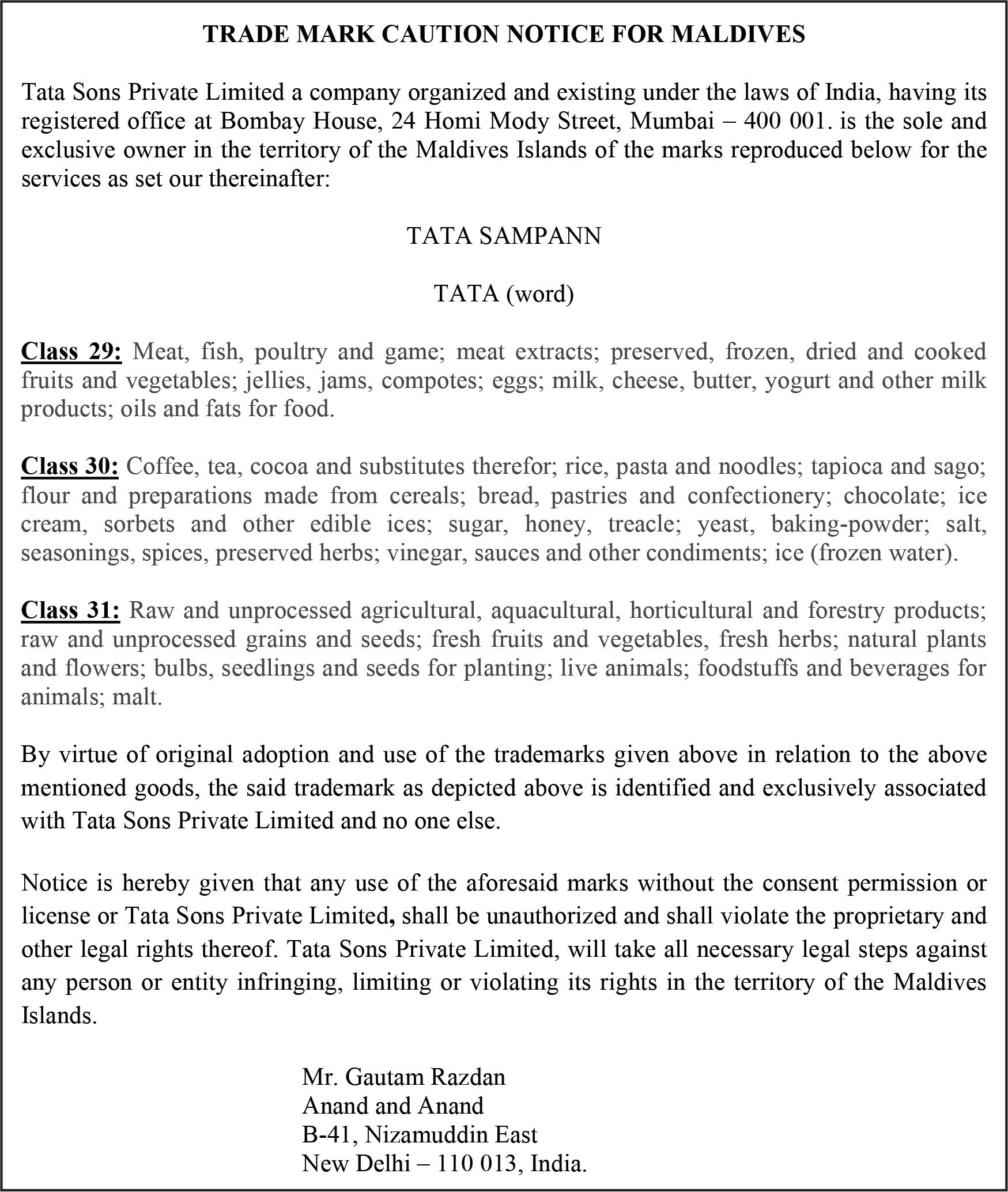 TRADE MARK CAUTION NOTICE FOR MALDIVES

Tata Sons Private Limited a company organized and existing under the laws of India, having its registered office at Bombay House, 24 Homi Mody Street, Mumbai – 400 001. is the sole and exclusive owner in the territory of the Maldives Islands of the marks reproduced below for the services as set our thereinafter:

TATA SAMPANN

TATA (word)

Class 29: Meat, fish, poultry and game; meat extracts; preserved, frozen, dried and cooked fruits and vegetables; jellies, jams, compotes; eggs; milk, cheese, butter, yogurt and other milk products; oils and fats for food.

Class 30: Coffee, tea, cocoa and substitutes therefor; rice, pasta and noodles; tapioca and sago; flour and preparations made from cereals; bread, pastries and confectionery; chocolate; ice cream, sorbets and other edible ices; sugar, honey, treacle; yeast, baking-powder; salt, seasonings, spices, preserved herbs; vinegar, sauces and other condiments; ice (frozen water).

Class 31: Raw and unprocessed agricultural, aquacultural, horticultural and forestry products; raw and unprocessed grains and seeds; fresh fruits and vegetables, fresh herbs; natural plants and flowers; bulbs, seedlings and seeds for planting; live animals; foodstuffs and beverages for animals; malt.

By virtue of original adoption and use of the trademarks given above in relation to the above mentioned goods, the said trademark as depicted above is identified and exclusively associated with Tata Sons Private Limited and no one else.

Notice is hereby given that any use of the aforesaid marks without the consent permission or license or Tata Sons Private Limited, shall be unauthorized and shall violate the proprietary and other legal rights thereof. Tata Sons Private Limited, will take all necessary legal steps against any person or entity infringing, limiting or violating its rights in the territory of the Maldives Islands.

Mr. Gautam Razdan
Anand and Anand
B-41, Nizamuddin East
New Delhi – 110 013, India.